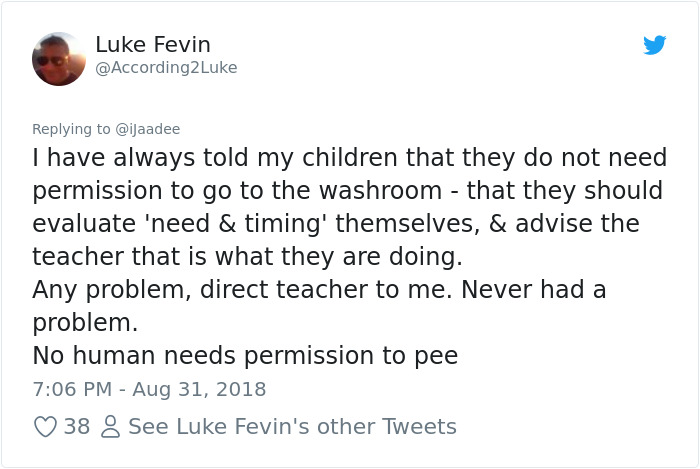 Luke Fevin
@According2Luke

Replying to @iJaadee
I have always told my children that they do not need permission to go to the washroom - that they should evaluate 'need & timing' themselves, & advise the teacher that is what they are doing.
Any problem, direct teacher to me. Never had a problem.
No human needs permission to pee
7:06 PM - Aug 31, 2018

38 See Luke Fevin's other Tweets